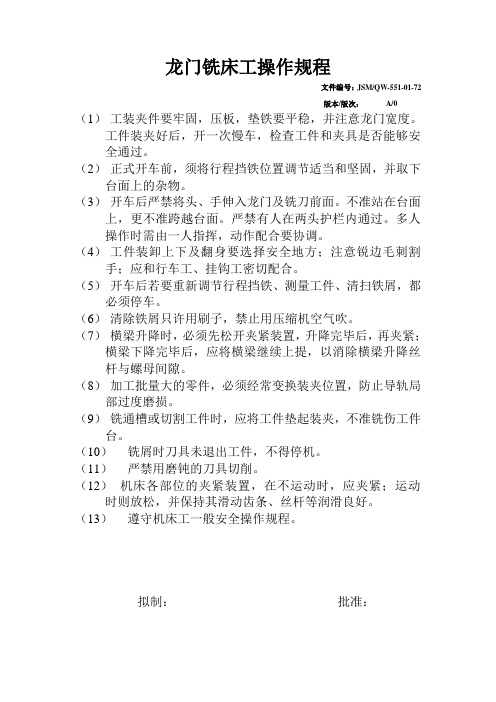 龙门铣床工操作规程

文件编号：JSM/QW-551-01-72

版本/版次： A/0

（1） 工装夹件要牢固，压板，垫铁要平稳，并注意龙门宽度。工件装夹好后，开一次慢车，检查工件和夹具是否能够安全通过。

（2） 正式开车前，须将行程挡铁位置调节适当和坚固，并取下台面上的杂物。

（3） 开车后严禁将头、手伸入龙门及铣刀前面。不准站在台面上，更不准跨越台面。严禁有人在两头护栏内通过。多人操作时需由一人指挥，动作配合要协调。

（4） 工件装卸上下及翻身要选择安全地方；注意锐边毛刺割手；应和行车工、挂钩工密切配合。

（5） 开车后若要重新调节行程挡铁、测量工件、清扫铁屑，都必须停车。

（6） 清除铁屑只许用刷子，禁止用压缩机空气吹。

（7） 横梁升降时，必须先松开夹紧装置，升降完毕后，再夹紧；横梁下降完毕后，应将横梁继续上提，以消除横梁升降丝杆与螺母间隙。

（8） 加工批量大的零件，必须经常变换装夹位置，防止导轨局部过度磨损。

（9） 铣通槽或切割工件时，应将工件垫起装夹，不准铣伤工件台。

（10） 铣屑时刀具未退出工件，不得停机。

（11） 严禁用磨钝的刀具切削。

（12） 机床各部位的夹紧装置，在不运动时，应夹紧；运动时则放松，并保持其滑动齿条、丝杆等润滑良好。

（13） 遵守机床工一般安全操作规程。

拟制： 批准：